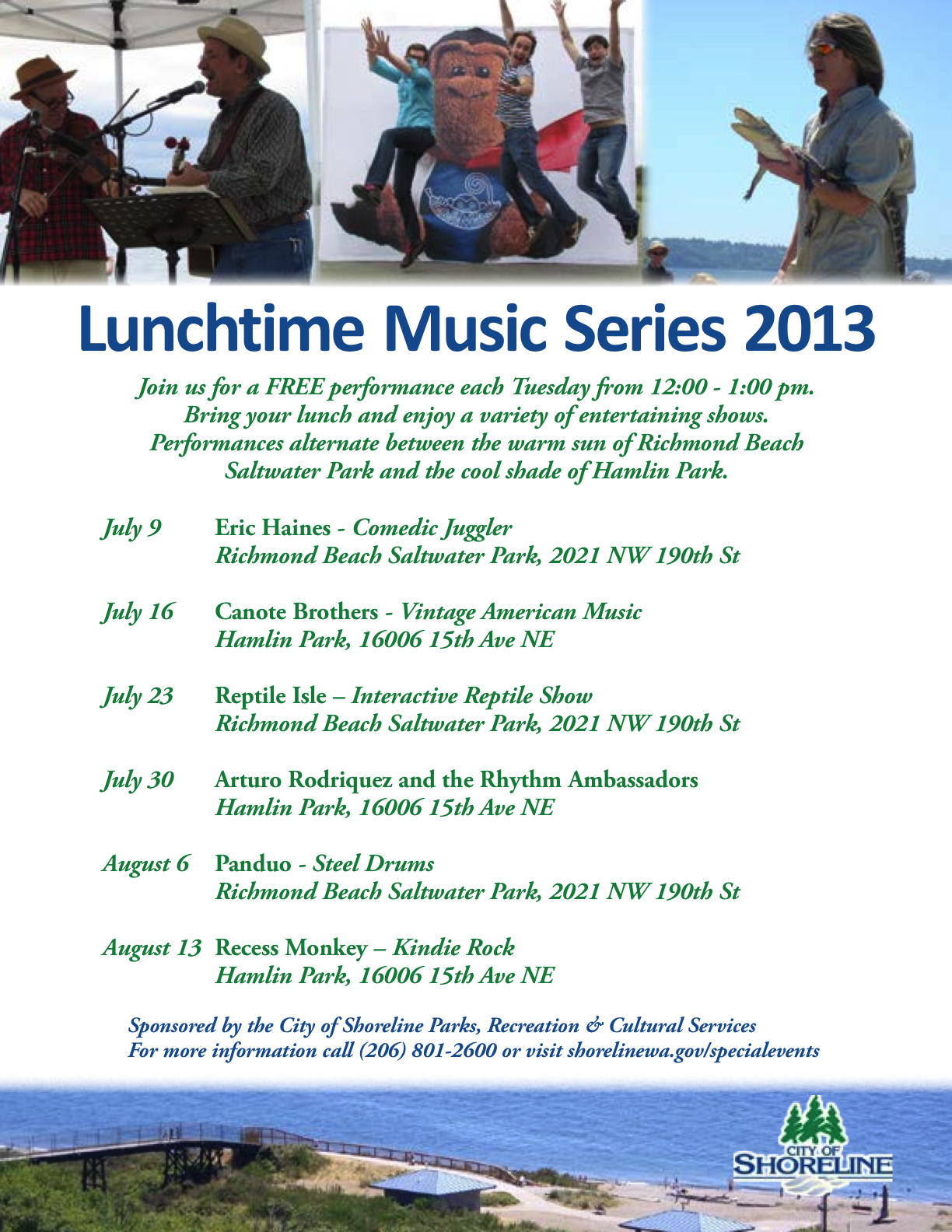 Lunchtime Music Series 2013

Join us for a FREE performance each Tuesday from 12:00 - 1:00 pm. Bring your lunch and enjoy a variety of entertaining shows. Performances alternate between the warm sun of Richmond Beach Saltwater Park and the cool shade of Hamlin Park.

July 9 Eric Haines - Comedic Juggler
Richmond Beach Saltwater Park, 2021 NW 190th St

July 16 Canote Brothers - Vintage American Music
Hamlin Park, 16006 15th Ave NE

July 23 Reptile Isle – Interactive Reptile Show
Richmond Beach Saltwater Park, 2021 NW 190th St

July 30 Arturo Rodriquez and the Rhythm Ambassadors
Hamlin Park, 16006 15th Ave NE

August 6 Panduo - Steel Drums
Richmond Beach Saltwater Park, 2021 NW 190th St

August 13 Recess Monkey – Kindie Rock
Hamlin Park, 16006 15th Ave NE

Sponsored by the City of Shoreline Parks, Recreation & Cultural Services
For more information call (206) 801-2600 or visit shorelinewa.gov/specialevents

CITY OF SHORELINE